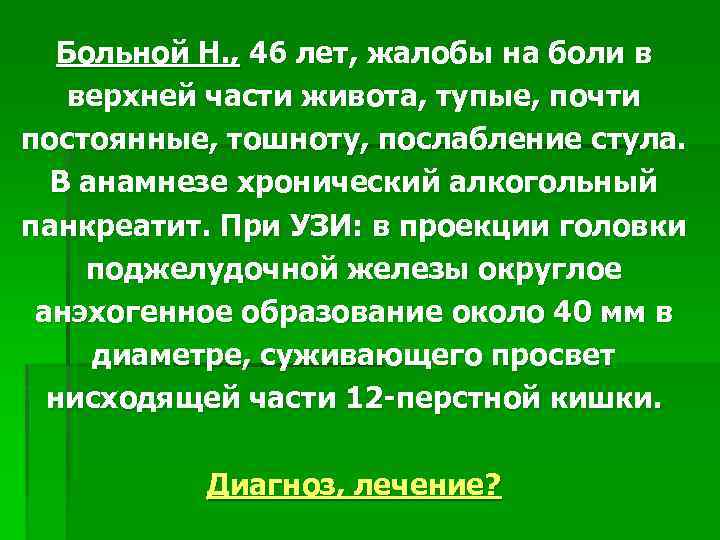 Больной Н., 46 лет, жалобы на боли в верхней части живота, тупые, почти постоянные, тошноту, послабление стула. В анамнезе хронический алкогольный панкреатит. При УЗИ: в проекции головки поджелудочной железы округлое анэхогенное образование около 40 мм в диаметре, суживающего просвет нисходящей части 12-перстной кишки.

Диагноз, лечение?